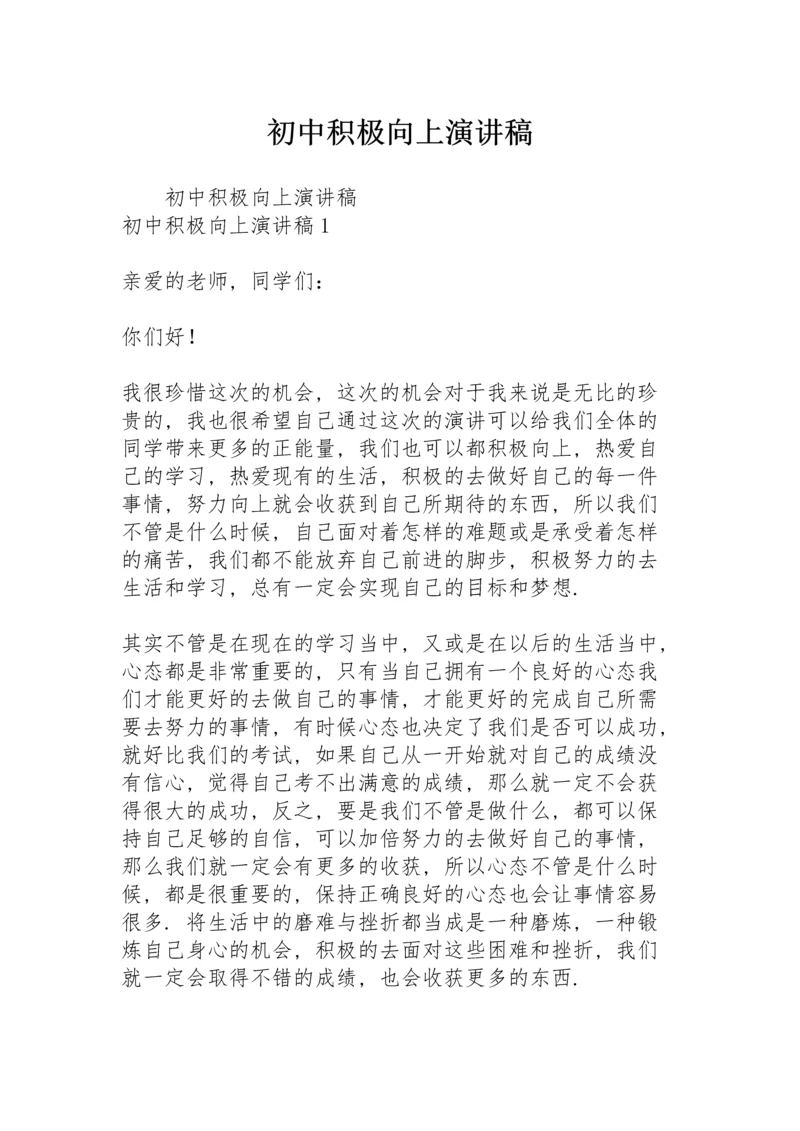 初中积极向上演讲稿

初中积极向上演讲稿
初中积极向上演讲稿 1

亲爱的老师，同学们：

你们好！

我很珍惜这次的机会，这次的机会对于我来说是无比的珍贵的，我也很希望自己通过这次的演讲可以给我们全体的同学带来更多的正能量，我们也可以都积极向上，热爱自己的学习，热爱现有的生活，积极的去做好自己的每一件事情，努力向上就会收获到自己所期待的东西，所以我们不管是什么时候，自己面对着怎样的难题或是承受着怎样的痛苦，我们都不能放弃自己前进的脚步，积极努力的去生活和学习，总有一定会实现自己的目标和梦想.

其实不管是在现在的学习当中，又或是在以后的生活当中，心态都是非常重要的，只有当自己拥有一个良好的心态我们才能更好的去做自己的事情，才能更好的完成自己所需要去努力的事情，有时候心态也决定了我们是否可以成功，就好比我们的考试，如果自己从一开始就对自己的成绩没有信心，觉得自己考不出满意的成绩，那么就一定不会获得很大的成功，反之，要是我们不管是做什么，都可以保持自己足够的自信，可以加倍努力的去做好自己的事情，那么我们就一定会有更多的收获，所以心态不管是什么时候，都是很重要的，保持正确良好的心态也会让事情容易很多. 将生活中的磨难与挫折都当成是一种磨炼，一种锻炼自己身心的机会，积极的去面对这些困难和挫折，我们就一定会取得不错的成绩，也会收获更多的东西.